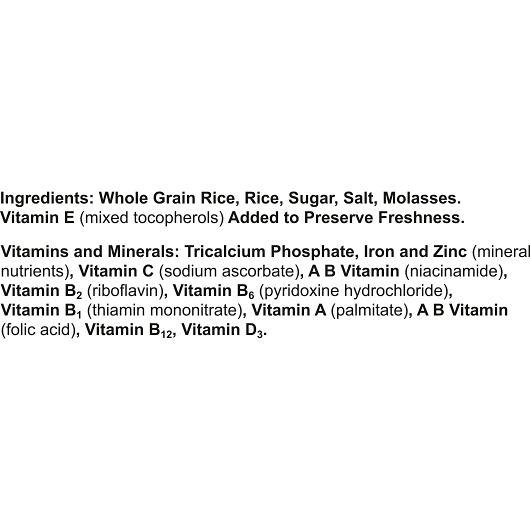 Ingredients: Whole Grain Rice, Rice, Sugar, Salt, Molasses. Vitamin E (mixed tocopherols) Added to Preserve Freshness.

Vitamins and Minerals: Tricalcium Phosphate, Iron and Zinc (mineral nutrients), Vitamin C (sodium ascorbate), A B Vitamin (niacinamide), Vitamin $B_2$ (riboflavin), Vitamin $B_6$ (pyridoxine hydrochloride), Vitamin $B_1$ (thiamin mononitrate), Vitamin A (palmitate), A B Vitamin (folic acid), Vitamin $B_{12}$, Vitamin $D_3$.